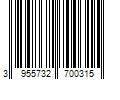 3 955732 700315